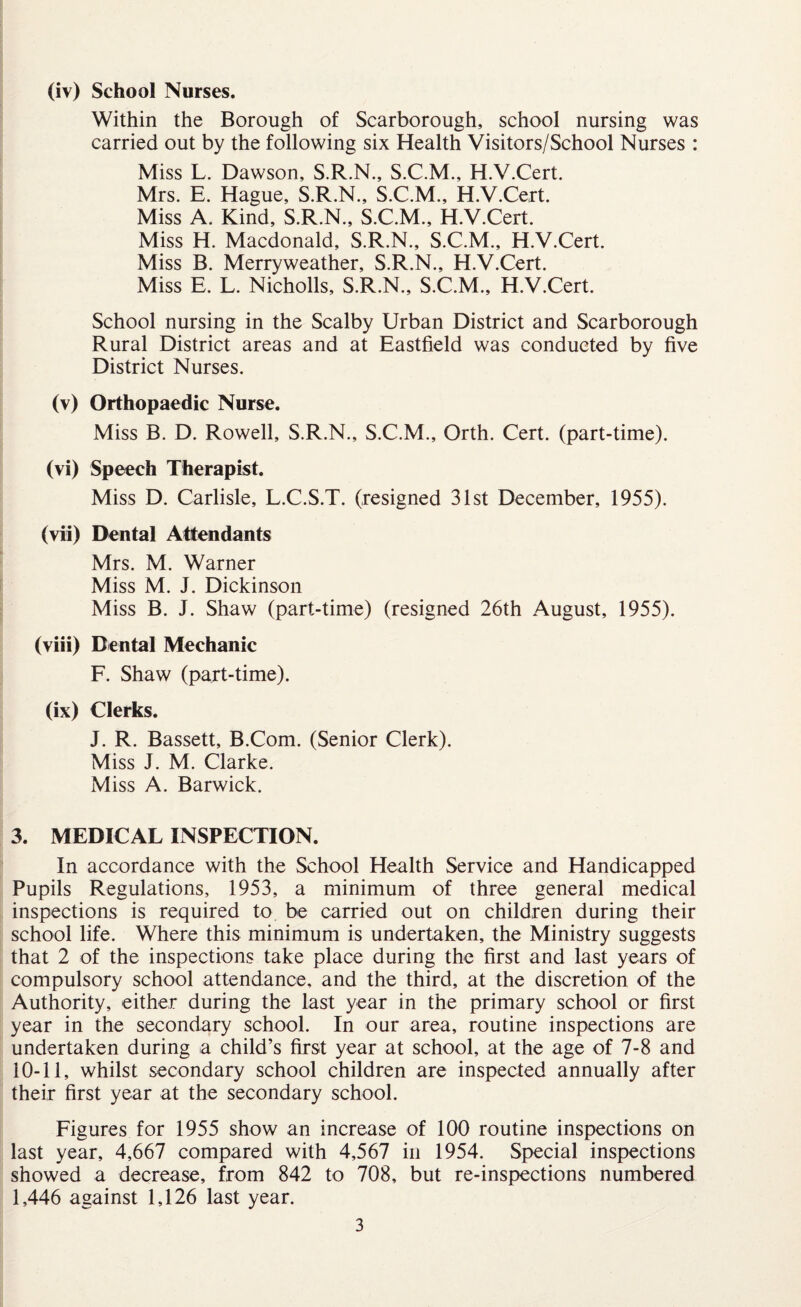 (iv) School Nurses.

Within the Borough of Scarborough, school nursing was carried out by the following six Health Visitors/School Nurses :

Miss L. Dawson, S.R.N., S.C.M., H.V.Cert.
Mrs. E. Hague, S.R.N., S.C.M., H.V.Cert.
Miss A. Kind, S.R.N., S.C.M., H.V.Cert.
Miss H. Macdonald, S.R.N., S.C.M., H.V.Cert.
Miss B. Merryweather, S.R.N., H.V.Cert.
Miss E. L. Nicholls, S.R.N., S.C.M., H.V.Cert.

School nursing in the Scalby Urban District and Scarborough Rural District areas and at Eastfield was conducted by five District Nurses.

(v) Orthopaedic Nurse.

Miss B. D. Rowell, S.R.N., S.C.M., Orth. Cert. (part-time).

(vi) Speech Therapist.

Miss D. Carlisle, L.C.S.T. (resigned 31st December, 1955).

(vii) Dental Attendants

Mrs. M. Warner
Miss M. J. Dickinson
Miss B. J. Shaw (part-time) (resigned 26th August, 1955).

(viii) Dental Mechanic

F. Shaw (part-time).

(ix) Clerks.

J. R. Bassett, B.Com. (Senior Clerk).
Miss J. M. Clarke.
Miss A. Barwick.

3. MEDICAL INSPECTION.

In accordance with the School Health Service and Handicapped Pupils Regulations, 1953, a minimum of three general medical inspections is required to be carried out on children during their school life. Where this minimum is undertaken, the Ministry suggests that 2 of the inspections take place during the first and last years of compulsory school attendance, and the third, at the discretion of the Authority, either during the last year in the primary school or first year in the secondary school. In our area, routine inspections are undertaken during a child's first year at school, at the age of 7-8 and 10-11, whilst secondary school children are inspected annually after their first year at the secondary school.

Figures for 1955 show an increase of 100 routine inspections on last year, 4,667 compared with 4,567 in 1954. Special inspections showed a decrease, from 842 to 708, but re-inspections numbered 1,446 against 1,126 last year.

3